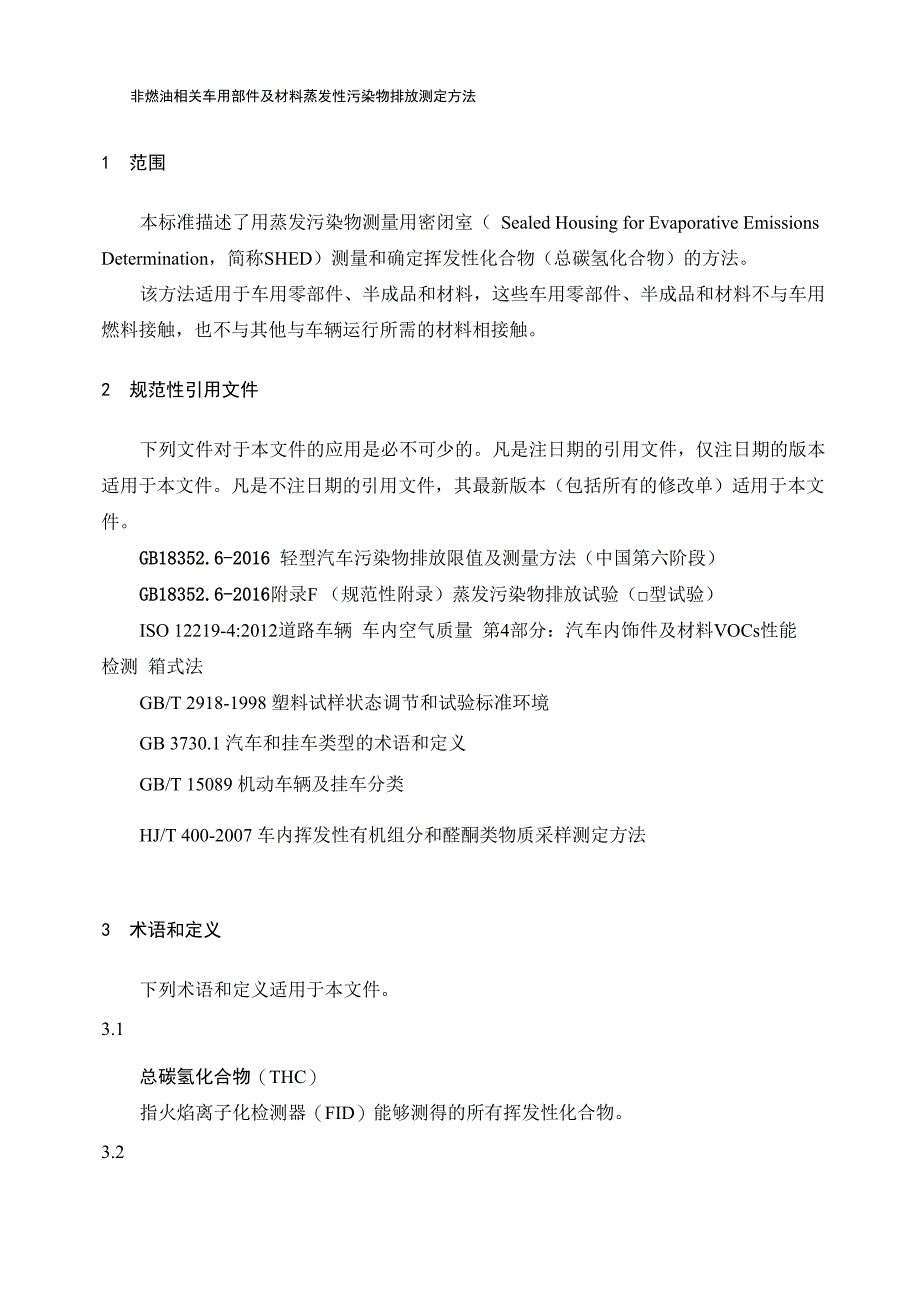 非燃油相关车用部件及材料蒸发性污染物排放测定方法

1　范围

本标准描述了用蒸发污染物测量用密闭室（ Sealed Housing for Evaporative Emissions Determination，简称SHED）测量和确定挥发性化合物（总碳氢化合物）的方法。

该方法适用于车用零部件、半成品和材料，这些车用零部件、半成品和材料不与车用燃料接触，也不与其他与车辆运行所需的材料相接触。

2　规范性引用文件

下列文件对于本文件的应用是必不可少的。凡是注日期的引用文件，仅注日期的版本适用于本文件。凡是不注日期的引用文件，其最新版本（包括所有的修改单）适用于本文件。

GB18352.6-2016 轻型汽车污染物排放限值及测量方法（中国第六阶段）

GB18352.6-2016附录F （规范性附录）蒸发污染物排放试验（□型试验）

ISO 12219-4:2012道路车辆　车内空气质量　第4部分：汽车内饰件及材料VOCs性能检测　箱式法

GB/T 2918-1998 塑料试样状态调节和试验标准环境

GB 3730.1 汽车和挂车类型的术语和定义

GB/T 15089 机动车辆及挂车分类

HJ/T 400-2007 车内挥发性有机组分和醛酮类物质采样测定方法

3　术语和定义

下列术语和定义适用于本文件。

3.1

总碳氢化合物（THC）

指火焰离子化检测器（FID）能够测得的所有挥发性化合物。

3.2